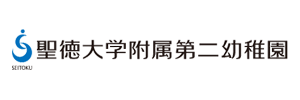 SEITOKU
聖徳大学附属第二幼稚園